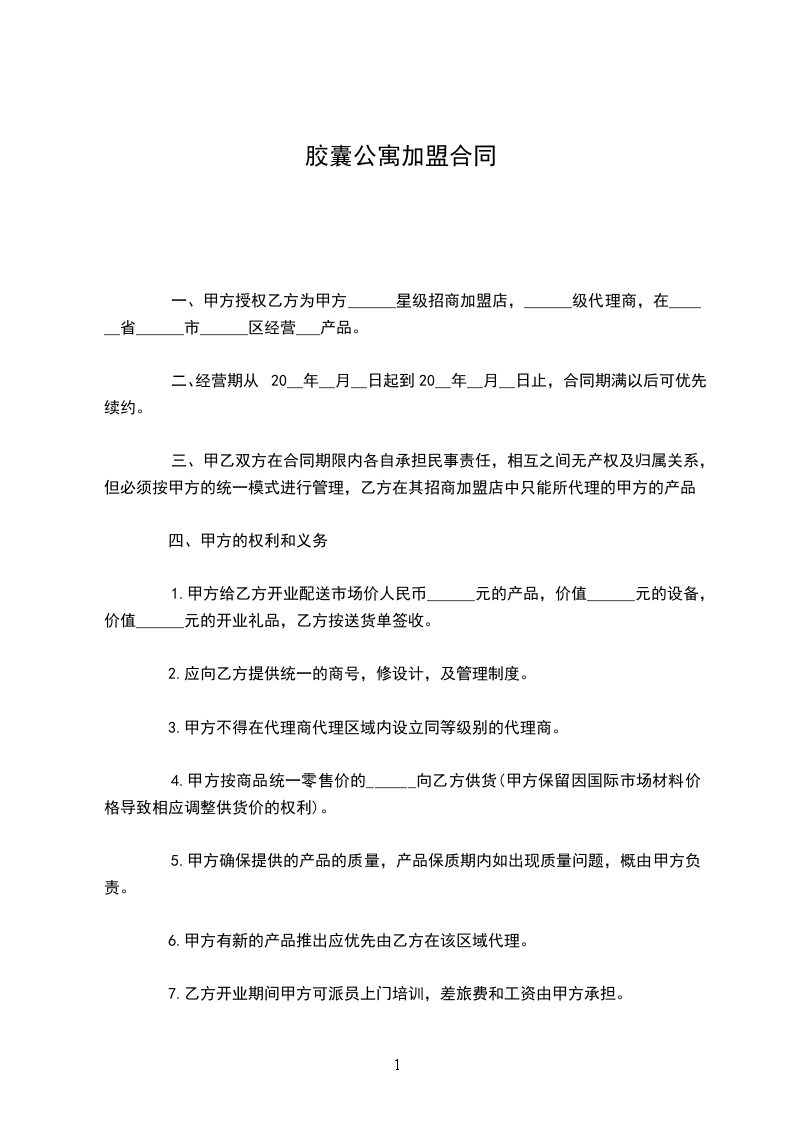 胶囊公寓加盟合同

一、甲方授权乙方为甲方______星级招商加盟店，______级代理商，在______省______市______区经营___产品。

二、经营期从 20__年__月__日起到 20__年__月__日止，合同期满以后可优先续约。

三、甲乙双方在合同期限内各自承担民事责任，相互之间无产权及归属关系，但必须按甲方的统一模式进行管理，乙方在其招商加盟店中只能所代理的甲方的产品

四、甲方的权利和义务

1.甲方给乙方开业配送市场价人民币______元的产品，价值______元的设备，价值______元的开业礼品，乙方按送货单签收。

2.应向乙方提供统一的商号，修设计，及管理制度。

3.甲方不得在代理商代理区域内设立同等级别的代理商。

4.甲方按商品统一零售价的______向乙方供货(甲方保留因国际市场材料价格导致相应调整供货价的权利)。

5.甲方确保提供的产品的质量，产品保质期内如出现质量问题，概由甲方负责。

6.甲方有新的产品推出应优先由乙方在该区域代理。

7.乙方开业期间甲方可派员上门培训，差旅费和工资由甲方承担。

1